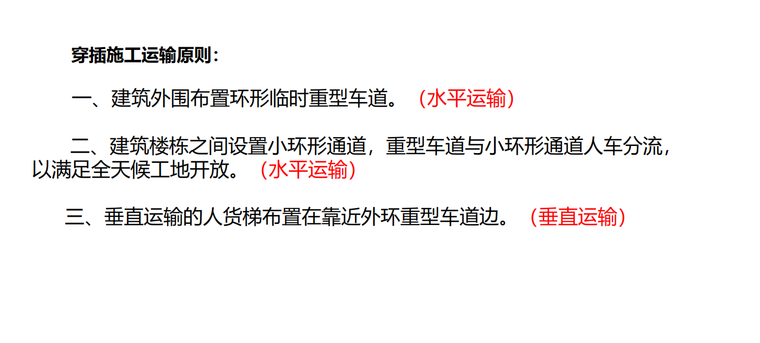 穿插施工运输原则：

一、建筑外围布置环形临时重型车道。（水平运输）

二、建筑楼栋之间设置小环形通道，重型车道与小环形通道人车分流，以满足全天候工地开放。（水平运输）

三、垂直运输的人货梯布置在靠近外环重型车道边。（垂直运输）